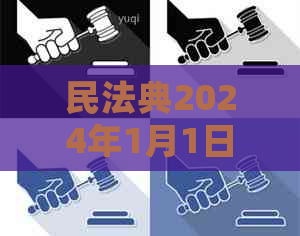 yuqi

民法典2024年1月1日